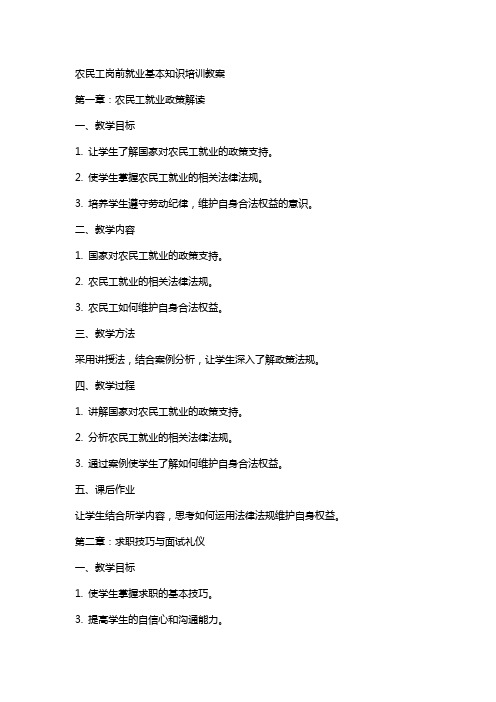 农民工岗前就业基本知识培训教案

第一章：农民工就业政策解读

一、教学目标

1. 让学生了解国家对农民工就业的政策支持。

2. 使学生掌握农民工就业的相关法律法规。

3. 培养学生遵守劳动纪律，维护自身合法权益的意识。

二、教学内容

1. 国家对农民工就业的政策支持。

2. 农民工就业的相关法律法规。

3. 农民工如何维护自身合法权益。

三、教学方法

采用讲授法，结合案例分析，让学生深入了解政策法规。

四、教学过程

1. 讲解国家对农民工就业的政策支持。

2. 分析农民工就业的相关法律法规。

3. 通过案例使学生了解如何维护自身合法权益。

五、课后作业

让学生结合所学内容，思考如何运用法律法规维护自身权益。

第二章：求职技巧与面试礼仪

一、教学目标

1. 使学生掌握求职的基本技巧。

3. 提高学生的自信心和沟通能力。